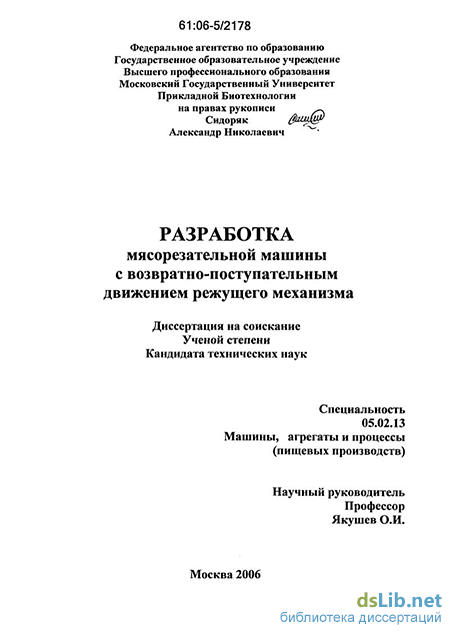 61:06-5/2178

Федеральное агентство по образованию
Государственное образовательное учреждение
Высшего профессионального образования
Московский Государственный Университет
Прикладной Биотехнологии
на правах рукописи
Сидоряк
Александр Николаевич

РАЗРАБОТКА
мясорезательной машины
с возвратно-поступательным
движением режущего механизма

Диссертация на соискание
Ученой степени
Кандидата технических наук

Специальность
05.02.13
Машины, агрегаты и процессы
(пищевых производств)

Научный руководитель
Профессор
Якушев О.И.

Москва 2006

dsLib.net
библиотека диссертаций